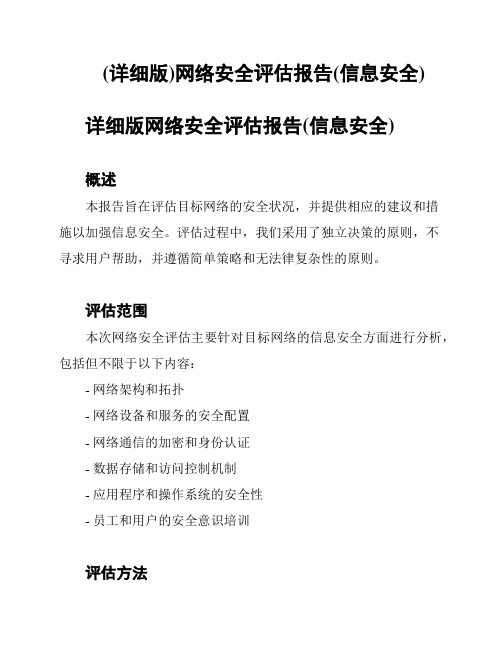 (详细版)网络安全评估报告(信息安全)

详细版网络安全评估报告(信息安全)

概述

本报告旨在评估目标网络的安全状况，并提供相应的建议和措施以加强信息安全。评估过程中，我们采用了独立决策的原则，不寻求用户帮助，并遵循简单策略和无法律复杂性的原则。

评估范围

本次网络安全评估主要针对目标网络的信息安全方面进行分析，包括但不限于以下内容：

- 网络架构和拓扑

- 网络设备和服务的安全配置

- 网络通信的加密和身份认证

- 数据存储和访问控制机制

- 应用程序和操作系统的安全性

- 员工和用户的安全意识培训

评估方法